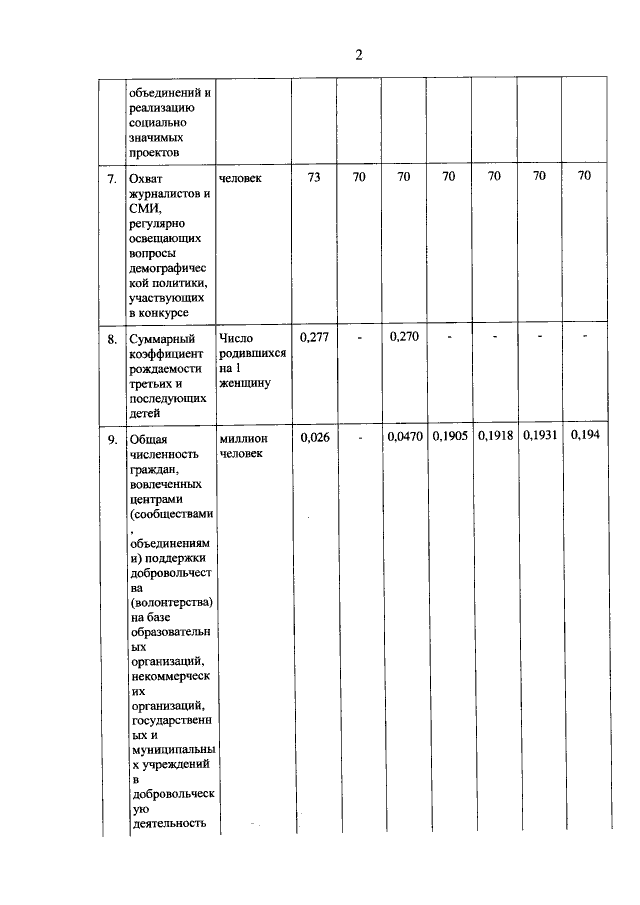 2

|  | объединений и реализацию социально значимых проектов |  |  |  |  |  |  |  |  |
|---|---|---|---|---|---|---|---|---|---|
| 7. | Охват журналистов и СМИ, регулярно освещающих вопросы демографической политики, участвующих в конкурсе | человек | 73 | 70 | 70 | 70 | 70 | 70 | 70 |
| 8. | Суммарный коэффициент рождаемости третьих и последующих детей | Число родившихся на 1 женщину | 0,277 | - | 0,270 | - | - | - | - |
| 9. | Общая численность граждан, вовлеченных центрами (сообществами, объединениями) поддержки добровольчества (волонтерства) на базе образовательных организаций, некоммерческих организаций, государственных и муниципальных учреждений в добровольческую деятельность | миллион человек | 0,026 | - | 0,0470 | 0,1905 | 0,1918 | 0,1931 | 0,194 |